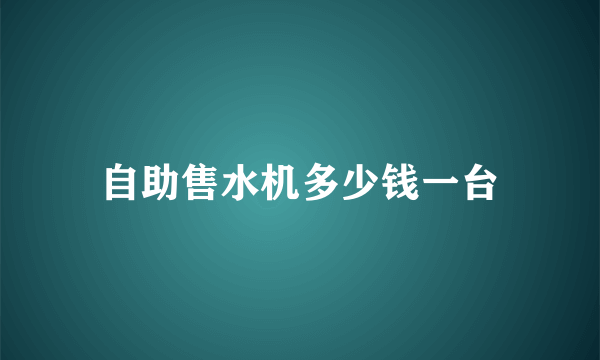 自助售水机多少钱一台